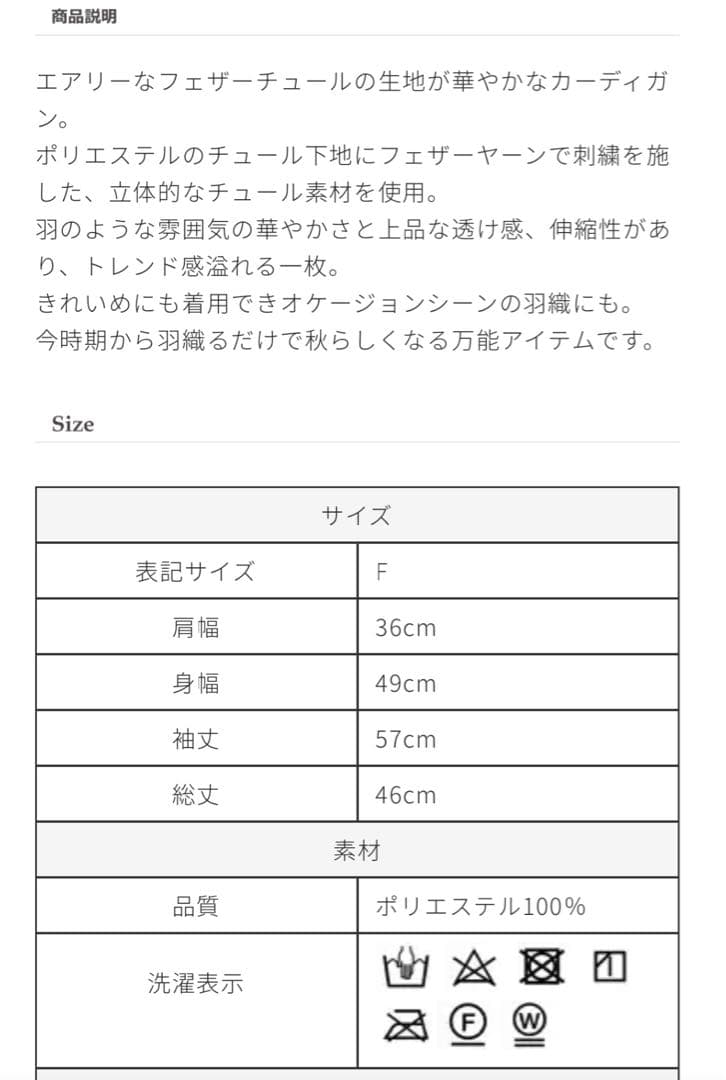 商品説明

エアリーなフェザーチュールの生地が華やかなカーディガン。
ポリエステルのチュール下地にフェザーヤーンで刺繍を施した、立体的なチュール素材を使用。
羽のような雰囲気の華やかさと上品な透け感、伸縮性があり、トレンド感溢れる一枚。
きれいめにも着用できオケージョンシーンの羽織にも。
今時期から羽織るだけで秋らしくなる万能アイテムです。

Size

| サイズ | |
|---|---|
| 表記サイズ | F |
| 肩幅 | 36cm |
| 身幅 | 49cm |
| 袖丈 | 57cm |
| 総丈 | 46cm |
| 素材 | |
| 品質 | ポリエステル100% |
| 洗濯表示 | F W |